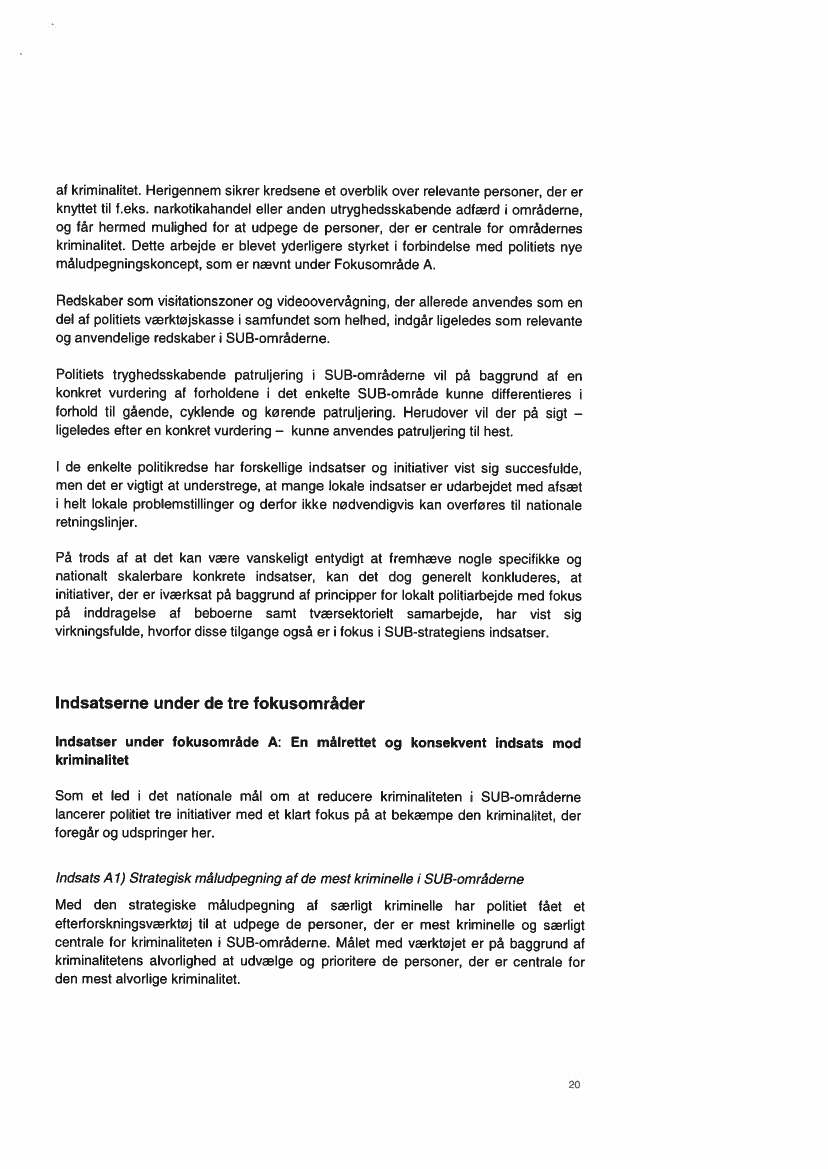 af kriminalitet. Herigennem sikrer kredsene et overblik over relevante personer, der er knyttet til f.eks. narkotikahandel eller anden utryghedsskabende adfærd i områderne, og får hermed mulighed for at udpege de personer, der er centrale for områdernes kriminalitet. Dette arbejde er blevet yderligere styrket i forbindelse med politiets nye måludpegningskoncept, som er nævnt under Fokusområde A.

Redskaber som visitationszoner og videoovervågning, der allerede anvendes som en del af politiets værktøjskasse i samfundet som helhed, indgår ligeledes som relevante og anvendelige redskaber i SUB-områderne.

Politiets tryghedsskabende patruljering i SUB-områderne vil på baggrund af en konkret vurdering af forholdene i det enkelte SUB-område kunne differentieres i forhold til gående, cyklende og kørende patruljering. Herudover vil der på sigt – ligeledes efter en konkret vurdering – kunne anvendes patruljering til hest.

I de enkelte politikredse har forskellige indsatser og initiativer vist sig succesfulde, men det er vigtigt at understrege, at mange lokale indsatser er udarbejdet med afsæt i helt lokale problemstillinger og derfor ikke nødvendigvis kan overføres til nationale retningslinjer.

På trods af at det kan være vanskeligt entydigt at fremhæve nogle specifikke og nationalt skalerbare konkrete indsatser, kan det dog generelt konkluderes, at initiativer, der er iværksat på baggrund af principper for lokalt politiarbejde med fokus på inddragelse af beboerne samt tværsektorielt samarbejde, har vist sig virkningsfulde, hvorfor disse tilgange også er i fokus i SUB-strategiens indsatser.

Indsatserne under de tre fokusområder

Indsatser under fokusområde A: En målrettet og konsekvent indsats mod kriminalitet

Som et led i det nationale mål om at reducere kriminaliteten i SUB-områderne lancerer politiet tre initiativer med et klart fokus på at bekæmpe den kriminalitet, der foregår og udspringer her.

Indsats A1) Strategisk måludpegning af de mest kriminelle i SUB-områderne

Med den strategiske måludpegning af særligt kriminelle har politiet fået et efterforskningsværktøj til at udpege de personer, der er mest kriminelle og særligt centrale for kriminaliteten i SUB-områderne. Målet med værktøjet er på baggrund af kriminalitetens alvorlighed at udvælge og prioritere de personer, der er centrale for den mest alvorlige kriminalitet.

20